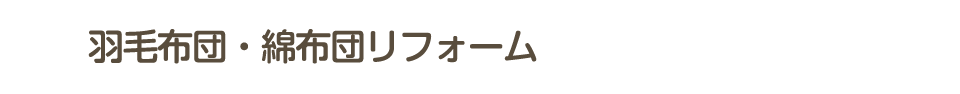 羽毛布団・綿布団リフォーム